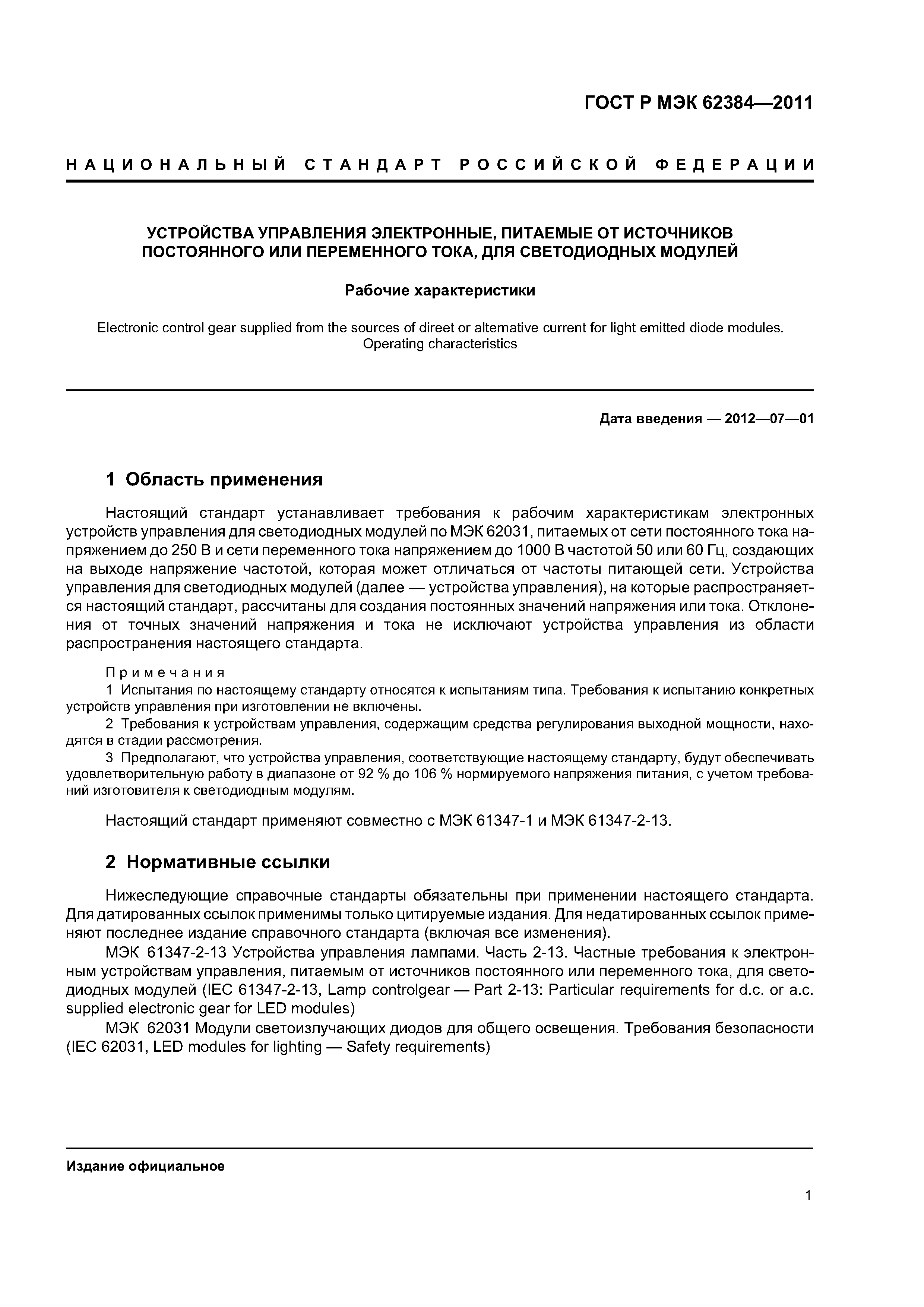 ГОСТ Р МЭК 62384—2011

НАЦИОНАЛЬНЫЙ СТАНДАРТ РОССИЙСКОЙ ФЕДЕРАЦИИ

УСТРОЙСТВА УПРАВЛЕНИЯ ЭЛЕКТРОННЫЕ, ПИТАЕМЫЕ ОТ ИСТОЧНИКОВ ПОСТОЯННОГО ИЛИ ПЕРЕМЕННОГО ТОКА, ДЛЯ СВЕТОДИОДНЫХ МОДУЛЕЙ

Рабочие характеристики

Electronic control gear supplied from the sources of direet or alternative current for light emitted diode modules. Operating characteristics

Дата введения — 2012—07—01

1 Область применения

Настоящий стандарт устанавливает требования к рабочим характеристикам электронных устройств управления для светодиодных модулей по МЭК 62031, питаемых от сети постоянного тока напряжением до 250 В и сети переменного тока напряжением до 1000 В частотой 50 или 60 Гц, создающих на выходе напряжение частотой, которая может отличаться от частоты питающей сети. Устройства управления для светодиодных модулей (далее — устройства управления), на которые распространяется настоящий стандарт, рассчитаны для создания постоянных значений напряжения или тока. Отклонения от точных значений напряжения и тока не исключают устройства управления из области распространения настоящего стандарта.

Примечания
1 Испытания по настоящему стандарту относятся к испытаниям типа. Требования к испытанию конкретных устройств управления при изготовлении не включены.
2 Требования к устройствам управления, содержащим средства регулирования выходной мощности, находятся в стадии рассмотрения.
3 Предполагают, что устройства управления, соответствующие настоящему стандарту, будут обеспечивать удовлетворительную работу в диапазоне от 92 % до 106 % нормируемого напряжения питания, с учетом требований изготовителя к светодиодным модулям.

Настоящий стандарт применяют совместно с МЭК 61347-1 и МЭК 61347-2-13.

2 Нормативные ссылки

Нижеследующие справочные стандарты обязательны при применении настоящего стандарта. Для датированных ссылок применимы только цитируемые издания. Для недатированных ссылок применяют последнее издание справочного стандарта (включая все изменения).
МЭК 61347-2-13 Устройства управления лампами. Часть 2-13. Частные требования к электронным устройствам управления, питаемым от источников постоянного или переменного тока, для светодиодных модулей (IEC 61347-2-13, Lamp controlgear — Part 2-13: Particular requirements for d.c. or a.c. supplied electronic gear for LED modules)
МЭК 62031 Модули светоизлучающих диодов для общего освещения. Требования безопасности (IEC 62031, LED modules for lighting — Safety requirements)

Издание официальное

1